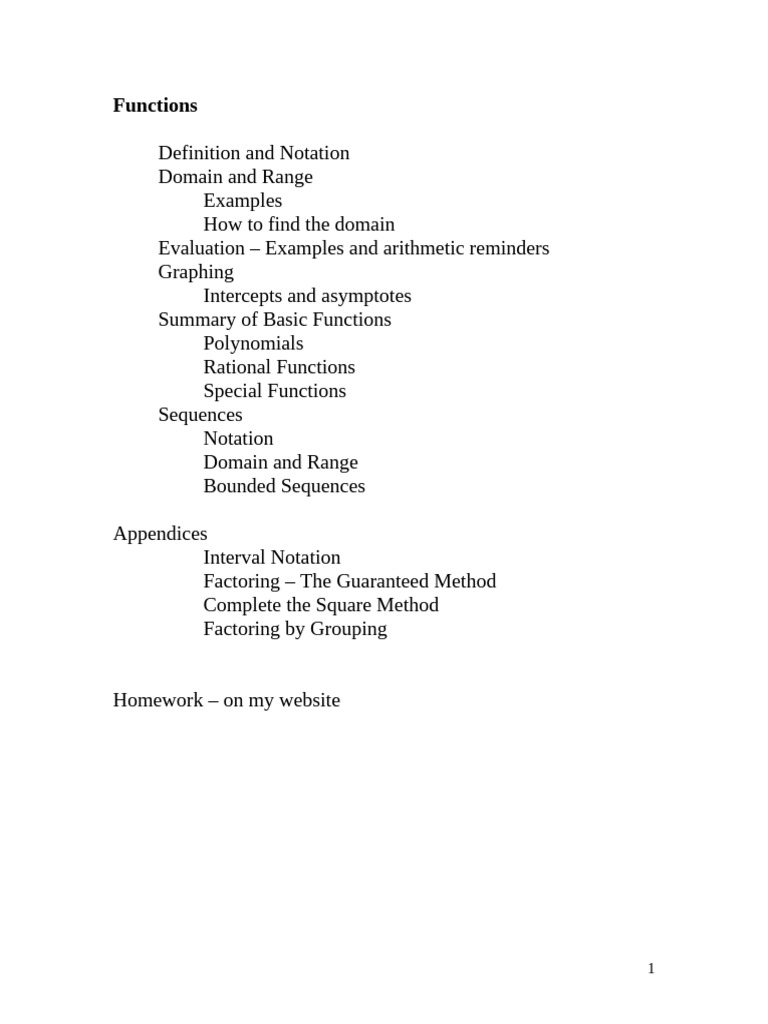 Functions

Definition and Notation
Domain and Range
Examples
How to find the domain
Evaluation – Examples and arithmetic reminders
Graphing
Intercepts and asymptotes
Summary of Basic Functions
Polynomials
Rational Functions
Special Functions
Sequences
Notation
Domain and Range
Bounded Sequences

Appendices
Interval Notation
Factoring – The Guaranteed Method
Complete the Square Method
Factoring by Grouping

Homework – on my website

1